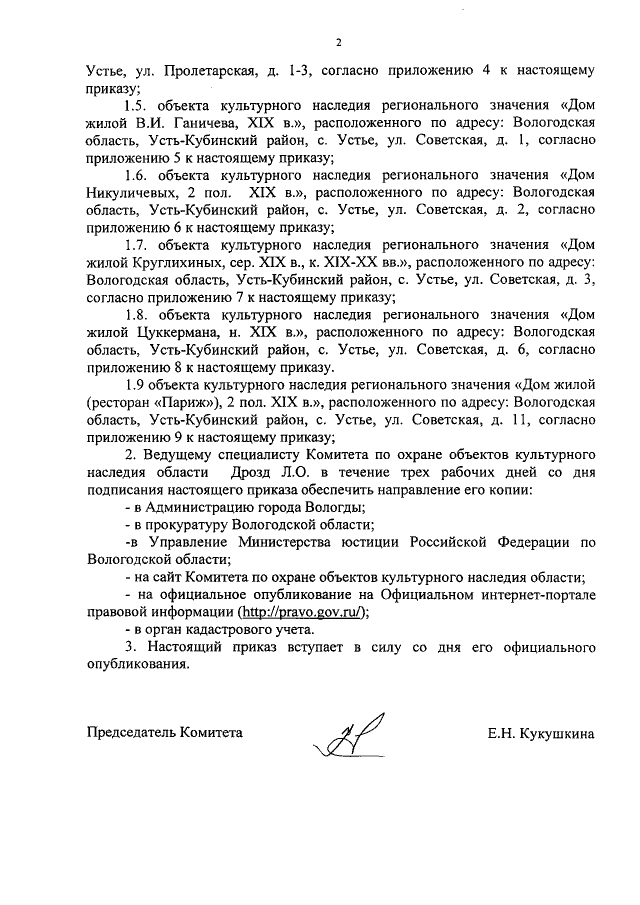 2

Устье, ул. Пролетарская, д. 1-3, согласно приложению 4 к настоящему приказу;

1.5. объекта культурного наследия регионального значения «Дом жилой В.И. Ганичева, XIX в.», расположенного по адресу: Вологодская область, Усть-Кубинский район, с. Устье, ул. Советская, д. 1, согласно приложению 5 к настоящему приказу;

1.6. объекта культурного наследия регионального значения «Дом Никуличевых, 2 пол. XIX в.», расположенного по адресу: Вологодская область, Усть-Кубинский район, с. Устье, ул. Советская, д. 2, согласно приложению 6 к настоящему приказу;

1.7. объекта культурного наследия регионального значения «Дом жилой Круглихиных, сер. XIX в., к. XIX-XX вв.», расположенного по адресу: Вологодская область, Усть-Кубинский район, с. Устье, ул. Советская, д. 3, согласно приложению 7 к настоящему приказу;

1.8. объекта культурного наследия регионального значения «Дом жилой Цуккермана, н. XIX в.», расположенного по адресу: Вологодская область, Усть-Кубинский район, с. Устье, ул. Советская, д. 6, согласно приложению 8 к настоящему приказу.

1.9 объекта культурного наследия регионального значения «Дом жилой (ресторан «Париж»), 2 пол. XIX в.», расположенного по адресу: Вологодская область, Усть-Кубинский район, с. Устье, ул. Советская, д. 11, согласно приложению 9 к настоящему приказу;

2. Ведущему специалисту Комитета по охране объектов культурного наследия области Дрозд Л.О. в течение трех рабочих дней со дня подписания настоящего приказа обеспечить направление его копии:

- в Администрацию города Вологды;

- в прокуратуру Вологодской области;

-в Управление Министерства юстиции Российской Федерации по Вологодской области;

- на сайт Комитета по охране объектов культурного наследия области;

- на официальное опубликование на Официальном интернет-портале правовой информации (http://pravo.gov.ru/);

- в орган кадастрового учета.

3. Настоящий приказ вступает в силу со дня его официального опубликования.

Председатель Комитета Е.Н. Кукушкина